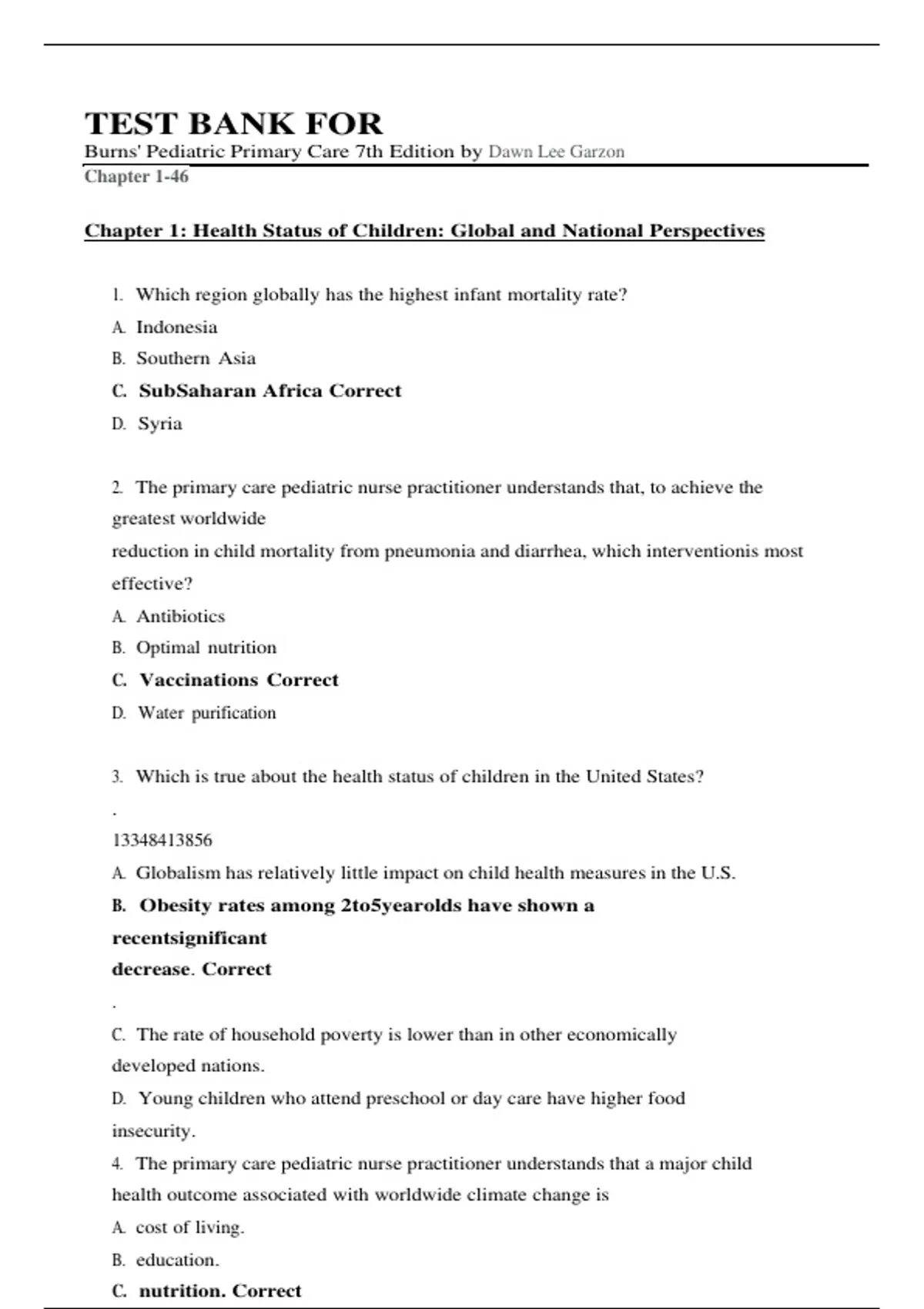 TEST BANK FOR

Burns' Pediatric Primary Care 7th Edition by Dawn Lee Garzon

Chapter 1-46

Chapter 1: Health Status of Children: Global and National Perspectives

1. Which region globally has the highest infant mortality rate?

A. Indonesia

B. Southern Asia

C. SubSaharan Africa Correct

D. Syria

2. The primary care pediatric nurse practitioner understands that, to achieve the greatest worldwide reduction in child mortality from pneumonia and diarrhea, which interventionis most effective?

A. Antibiotics

B. Optimal nutrition

C. Vaccinations Correct

D. Water purification

3. Which is true about the health status of children in the United States?

.

13348413856

A. Globalism has relatively little impact on child health measures in the U.S.

B. Obesity rates among 2to5yearolds have shown a recentsignificant decrease. Correct

.

C. The rate of household poverty is lower than in other economically developed nations.

D. Young children who attend preschool or day care have higher food insecurity.

4. The primary care pediatric nurse practitioner understands that a major child health outcome associated with worldwide climate change is

A. cost of living.

B. education.

C. nutrition. Correct